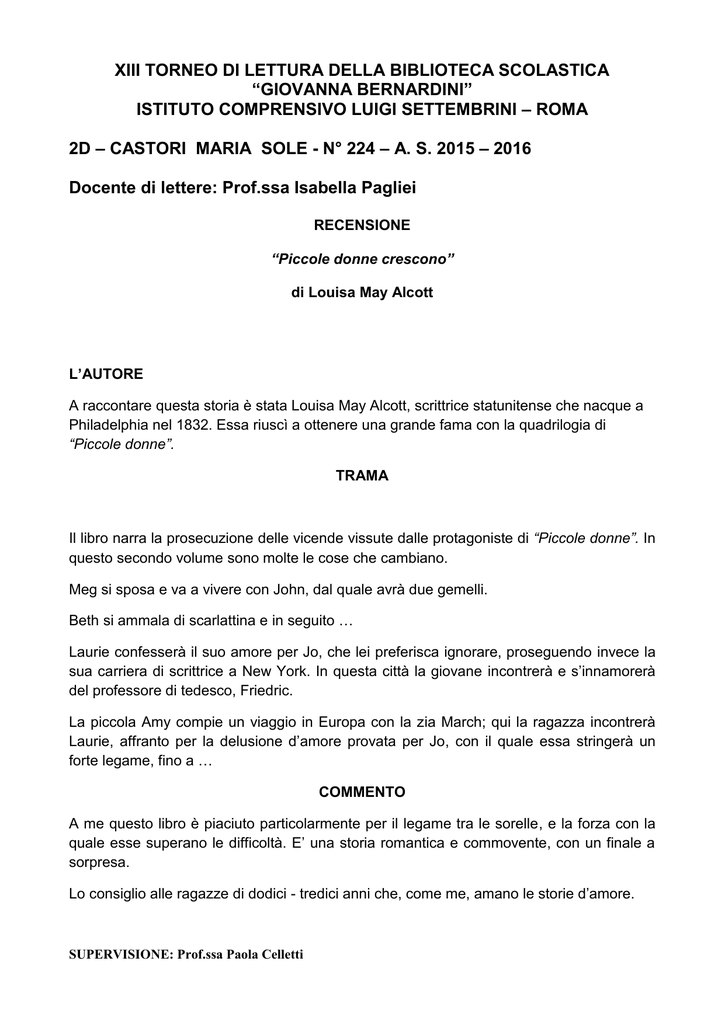 XIII TORNEO DI LETTURA DELLA BIBLIOTECA SCOLASTICA
“GIOVANNA BERNARDINI”
ISTITUTO COMPRENSIVO LUIGI SETTEMBRINI – ROMA

2D – CASTORI MARIA SOLE - N° 224 – A. S. 2015 – 2016

Docente di lettere: Prof.ssa Isabella Pagliei

RECENSIONE

“Piccole donne crescono”

di Louisa May Alcott

L’AUTORE

A raccontare questa storia è stata Louisa May Alcott, scrittrice statunitense che nacque a Philadelphia nel 1832. Essa riuscì a ottenere una grande fama con la quadrilogia di “Piccole donne”.

TRAMA

Il libro narra la prosecuzione delle vicende vissute dalle protagoniste di “Piccole donne”. In questo secondo volume sono molte le cose che cambiano.

Meg si sposa e va a vivere con John, dal quale avrà due gemelli.

Beth si ammala di scarlattina e in seguito …

Laurie confesserà il suo amore per Jo, che lei preferisca ignorare, proseguendo invece la sua carriera di scrittrice a New York. In questa città la giovane incontrerà e s’innamorerà del professore di tedesco, Friedric.

La piccola Amy compie un viaggio in Europa con la zia March; qui la ragazza incontrerà Laurie, affranto per la delusione d’amore provata per Jo, con il quale essa stringerà un forte legame, fino a …

COMMENTO

A me questo libro è piaciuto particolarmente per il legame tra le sorelle, e la forza con la quale esse superano le difficoltà. E’ una storia romantica e commovente, con un finale a sorpresa.

Lo consiglio alle ragazze di dodici - tredici anni che, come me, amano le storie d’amore.

SUPERVISIONE: Prof.ssa Paola Celletti